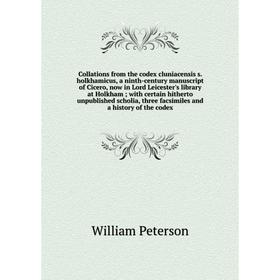 Collations from the codex cluniacensis s. holkhamicus, a ninth-century manuscript of Cicero, now in Lord Leicester's library at Holkham ; with certain hitherto unpublished scholia, three facsimiles and a history of the codex

William Peterson